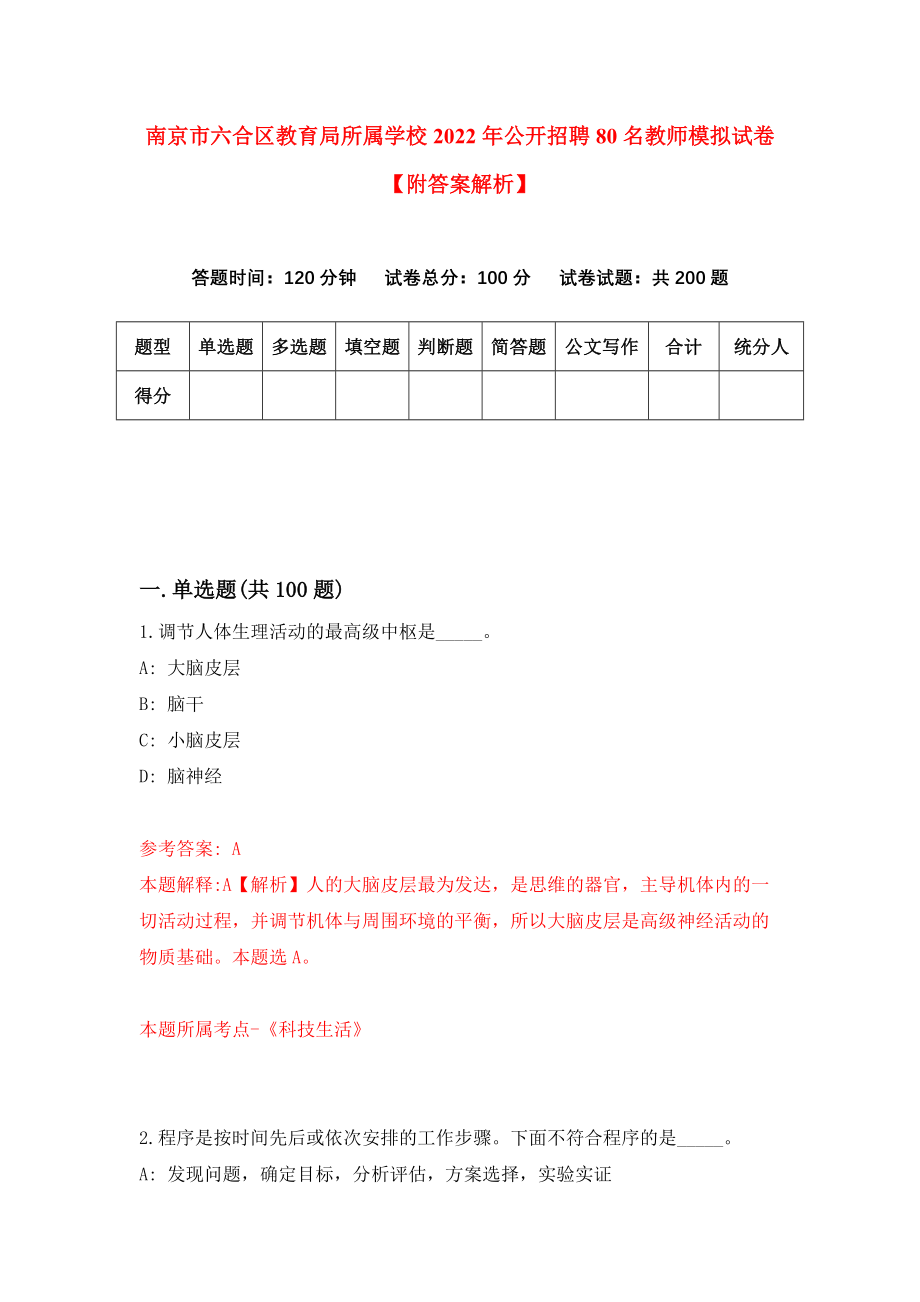 南京市六合区教育局所属学校2022年公开招聘80名教师模拟试卷【附答案解析】

答题时间：120分钟　试卷总分：100分　试卷试题：共200题

| 题型 | 单选题 | 多选题 | 填空题 | 判断题 | 简答题 | 公文写作 | 合计 | 统分人 |
|---|---|---|---|---|---|---|---|---|
| 得分 | | | | | | | | |

一.单选题(共100题)

1.调节人体生理活动的最高级中枢是_____。
A: 大脑皮层
B: 脑干
C: 小脑皮层
D: 脑神经

参考答案: A
本题解释:A【解析】人的大脑皮层最为发达，是思维的器官，主导机体内的一切活动过程，并调节机体与周围环境的平衡，所以大脑皮层是高级神经活动的物质基础。本题选A。

本题所属考点-《科技生活》

2.程序是按时间先后或依次安排的工作步骤。下面不符合程序的是_____。
A: 发现问题，确定目标，分析评估，方案选择，实验实证